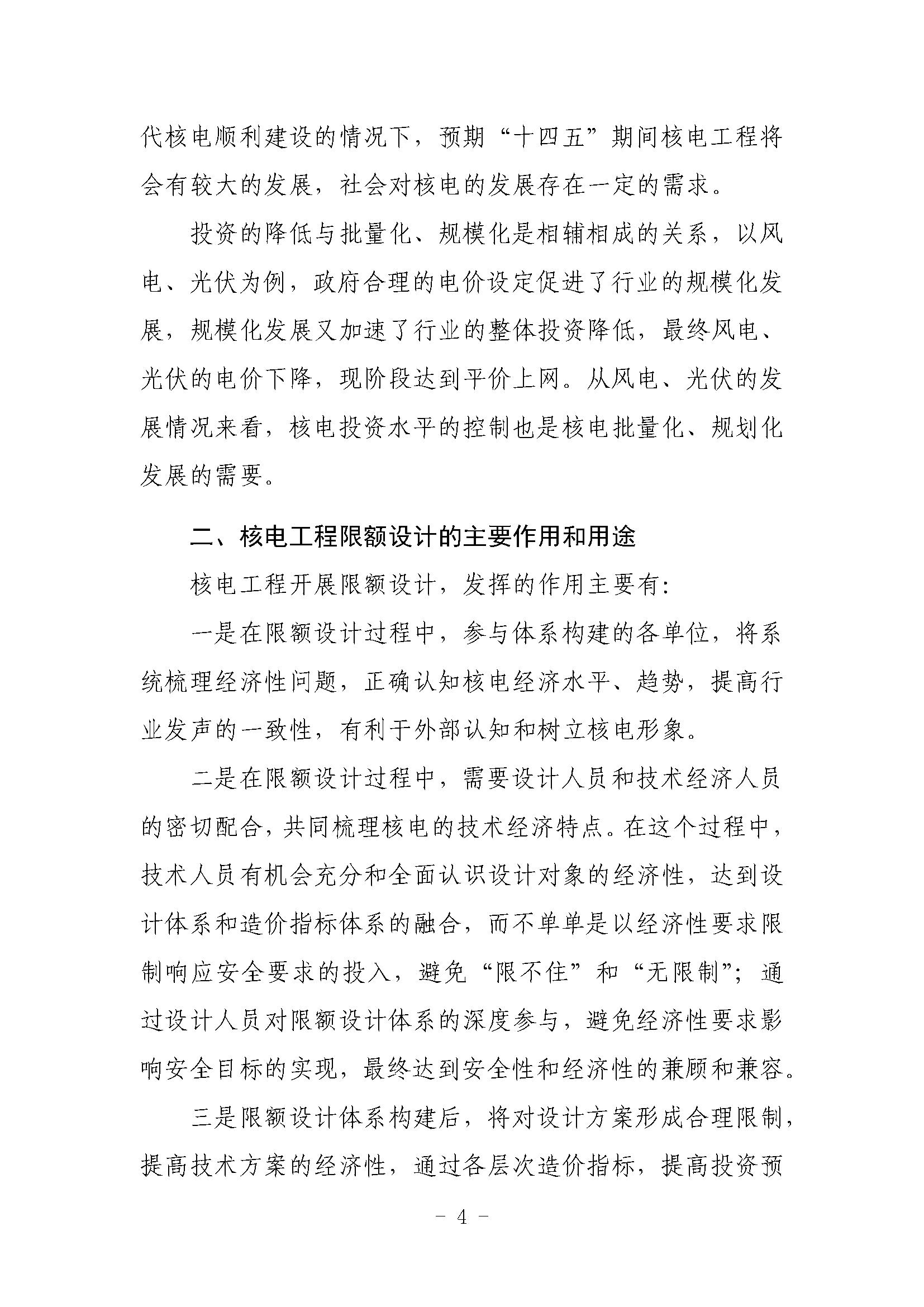 代核电顺利建设的情况下，预期“十四五”期间核电工程将会有较大的发展，社会对核电的发展存在一定的需求。

投资的降低与批量化、规模化是相辅相成的关系，以风电、光伏为例，政府合理的电价设定促进了行业的规模化发展，规模化发展又加速了行业的整体投资降低，最终风电、光伏的电价下降，现阶段达到平价上网。从风电、光伏的发展情况来看，核电投资水平的控制也是核电批量化、规划化发展的需要。

二、核电工程限额设计的主要作用和用途

核电工程开展限额设计，发挥的作用主要有:

一是在限额设计过程中，参与体系构建的各单位，将系统梳理经济性问题，正确认知核电经济水平、趋势，提高行业发声的一致性，有利于外部认知和树立核电形象。

二是在限额设计过程中，需要设计人员和技术经济人员的密切配合，共同梳理核电的技术经济特点。在这个过程中，技术人员有机会充分和全面认识设计对象的经济性，达到设计体系和造价指标体系的融合，而不单单是以经济性要求限制响应安全要求的投入，避免“限不住”和“无限制”；通过设计人员对限额设计体系的深度参与，避免经济性要求影响安全目标的实现，最终达到安全性和经济性的兼顾和兼容。

三是限额设计体系构建后，将对设计方案形成合理限制，提高技术方案的经济性，通过各层次造价指标，提高投资预

- 4 -